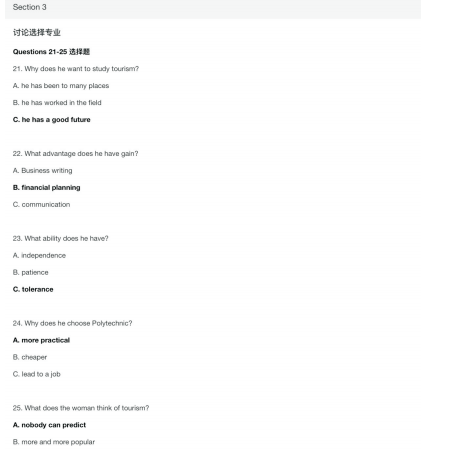 Section 3

讨论选择专业

Questions 21-25 选择题

21. Why does he want to study tourism?

A. he has been to many places

B. he has worked in the field

C. he has a good future

22. What advantage does he have gain?

A. Business writing

B. financial planning

C. communication

23. What ability does he have?

A. independence

B. patience

C. tolerance

24. Why does he choose Polytechnic?

A. more practical

B. cheaper

C. lead to a job

25. What does the woman think of tourism?

A. nobody can predict

B. more and more popular